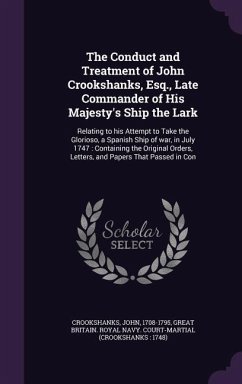 The Conduct and Treatment of John Crookshanks, Esq., Late Commander of His Majesty's Ship the Lark

Relating to his Attempt to Take the Glorioso, a Spanish Ship of war, in July 1747 : Containing the Original Orders, Letters, and Papers That Passed in Con

Scholar SELECT

CROOKSHANKS, JOHN, 1708-1795, GREAT BRITAIN. ROYAL NAVY. COURT-MARTIAL (CROOKSHANKS : 1748)